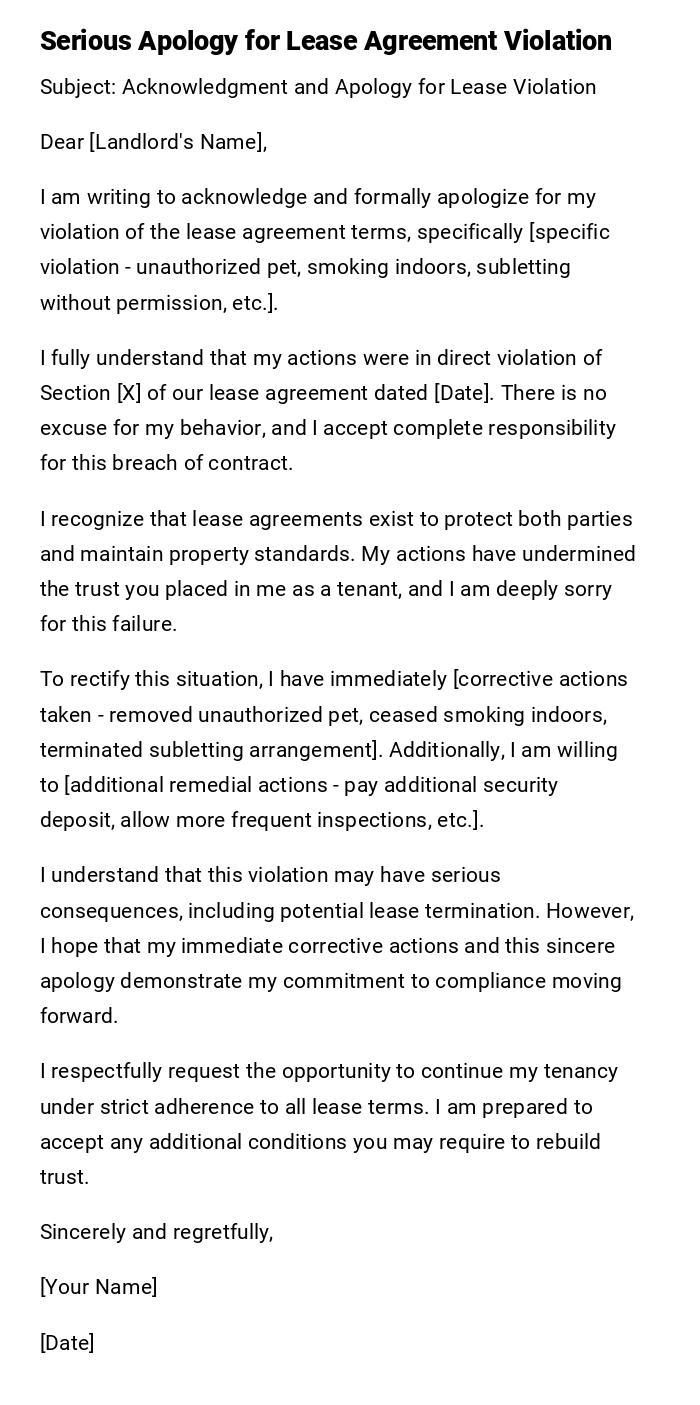 Serious Apology for Lease Agreement Violation

Subject: Acknowledgment and Apology for Lease Violation

Dear [Landlord's Name],

I am writing to acknowledge and formally apologize for my violation of the lease agreement terms, specifically [specific violation - unauthorized pet, smoking indoors, subletting without permission, etc.].

I fully understand that my actions were in direct violation of Section [X] of our lease agreement dated [Date]. There is no excuse for my behavior, and I accept complete responsibility for this breach of contract.

I recognize that lease agreements exist to protect both parties and maintain property standards. My actions have undermined the trust you placed in me as a tenant, and I am deeply sorry for this failure.

To rectify this situation, I have immediately [corrective actions taken - removed unauthorized pet, ceased smoking indoors, terminated subletting arrangement]. Additionally, I am willing to [additional remedial actions - pay additional security deposit, allow more frequent inspections, etc.].

I understand that this violation may have serious consequences, including potential lease termination. However, I hope that my immediate corrective actions and this sincere apology demonstrate my commitment to compliance moving forward.

I respectfully request the opportunity to continue my tenancy under strict adherence to all lease terms. I am prepared to accept any additional conditions you may require to rebuild trust.

Sincerely and regretfully,

[Your Name]

[Date]